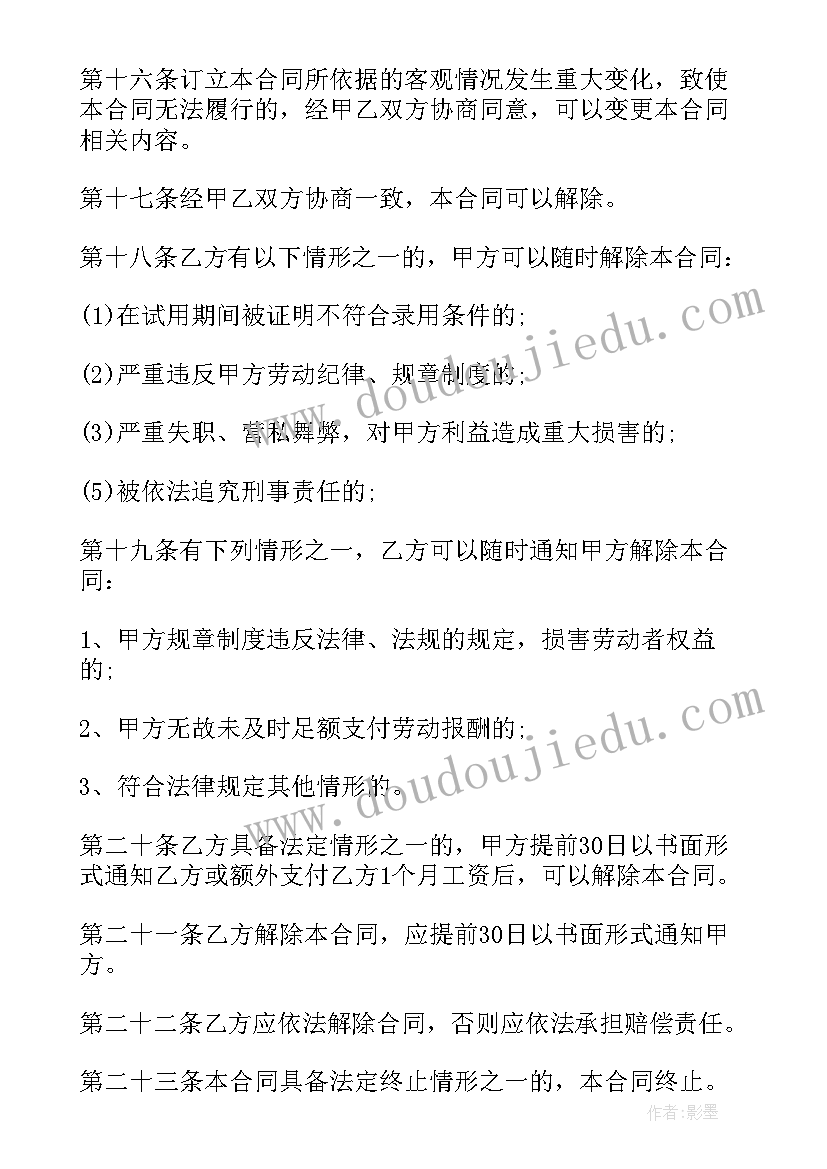 第十六条订立本合同所依据的客观情况发生重大变化，致使本合同无法履行的，经甲乙双方协商同意，可以变更本合同相关内容。

第十七条经甲乙双方协商一致，本合同可以解除。

第十八条乙方有以下情形之一的，甲方可以随时解除本合同：

(1)在试用期间被证明不符合录用条件的；

(2)严重违反甲方劳动纪律、规章制度的；

(3)严重失职、营私舞弊，对甲方利益造成重大损害的；

(5)被依法追究刑事责任的；

第十九条有下列情形之一，乙方可以随时通知甲方解除本合同：

1、甲方规章制度违反法律、法规的规定，损害劳动者权益的；

2、甲方无故未及时足额支付劳动报酬的；

3、符合法律规定其他情形的。

第二十条乙方具备法定情形之一的，甲方提前30日以书面形式通知乙方或额外支付乙方1个月工资后，可以解除本合同。

第二十一条乙方解除本合同，应提前30日以书面形式通知甲方。

第二十二条乙方应依法解除合同，否则应依法承担赔偿责任。

第二十三条本合同具备法定终止情形之一的，本合同终止。

www.doudoujiedu.com

www.doudoujiedu.com

作者:影墨